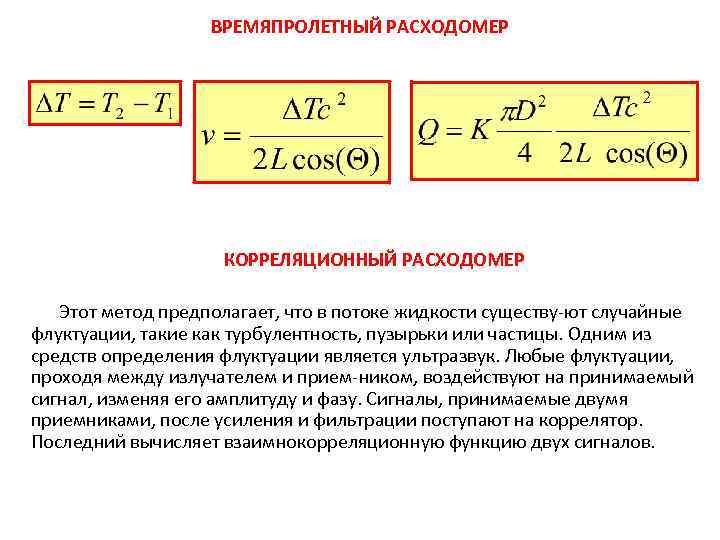 ВРЕМЯПРОЛЕТНЫЙ РАСХОДОМЕР

$\Delta T = T_2 - T_1$

$v = \frac{\Delta T c^2}{2L\cos(\Theta)}$

$Q = K\frac{\pi D^2}{4}\frac{\Delta T c^2}{2L\ \cos(\Theta)}$

КОРРЕЛЯЦИОННЫЙ РАСХОДОМЕР

Этот метод предполагает, что в потоке жидкости существу-ют случайные флуктуации, такие как турбулентность, пузырьки или частицы. Одним из средств определения флуктуации является ультразвук. Любые флуктуации, проходя между излучателем и прием-ником, воздействуют на принимаемый сигнал, изменяя его амплитуду и фазу. Сигналы, принимаемые двумя приемниками, после усиления и фильтрации поступают на коррелятор. Последний вычисляет взаимнокорреляционную функцию двух сигналов.